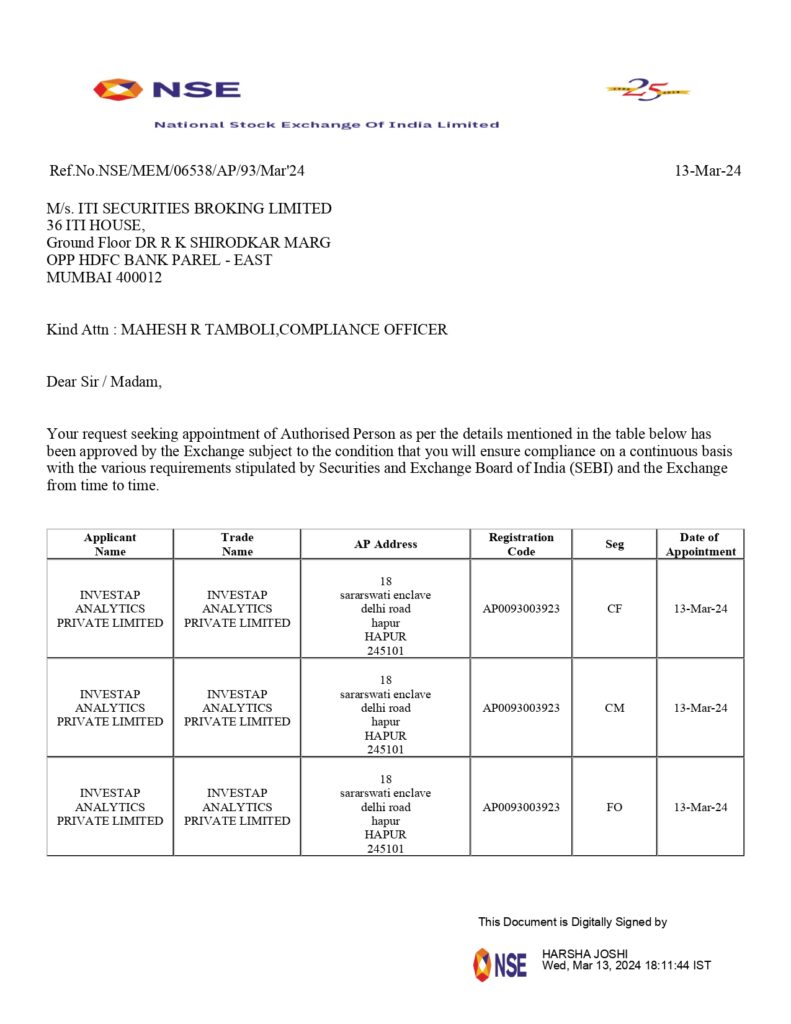 NSE

25

National Stock Exchange Of India Limited

Ref.No.NSE/MEM/06538/AP/93/Mar'24

13-Mar-24

M/s. ITI SECURITIES BROKING LIMITED
36 ITI HOUSE,
Ground Floor DR R K SHIRODKAR MARG
OPP HDFC BANK PAREL - EAST
MUMBAI 400012

Kind Attn : MAHESH R TAMBOLI,COMPLIANCE OFFICER

Dear Sir / Madam,

Your request seeking appointment of Authorised Person as per the details mentioned in the table below has been approved by the Exchange subject to the condition that you will ensure compliance on a continuous basis with the various requirements stipulated by Securities and Exchange Board of India (SEBI) and the Exchange from time to time.

| Applicant Name | Trade Name | AP Address | Registration Code | Seg | Date of Appointment |
|---|---|---|---|---|---|
| INVESTAP ANALYTICS PRIVATE LIMITED | INVESTAP ANALYTICS PRIVATE LIMITED | 18 sararswati enclave delhi road hapur HAPUR 245101 | AP0093003923 | CF | 13-Mar-24 |
| INVESTAP ANALYTICS PRIVATE LIMITED | INVESTAP ANALYTICS PRIVATE LIMITED | 18 sararswati enclave delhi road hapur HAPUR 245101 | AP0093003923 | CM | 13-Mar-24 |
| INVESTAP ANALYTICS PRIVATE LIMITED | INVESTAP ANALYTICS PRIVATE LIMITED | 18 sararswati enclave delhi road hapur HAPUR 245101 | AP0093003923 | FO | 13-Mar-24 |

This Document is Digitally Signed by

NSE
HARSHA JOSHI
Wed, Mar 13, 2024 18:11:44 IST